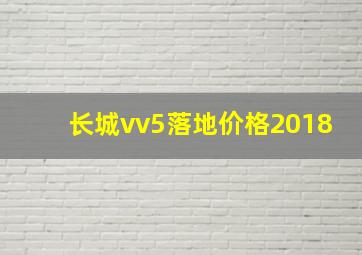 长城vv5落地价格2018